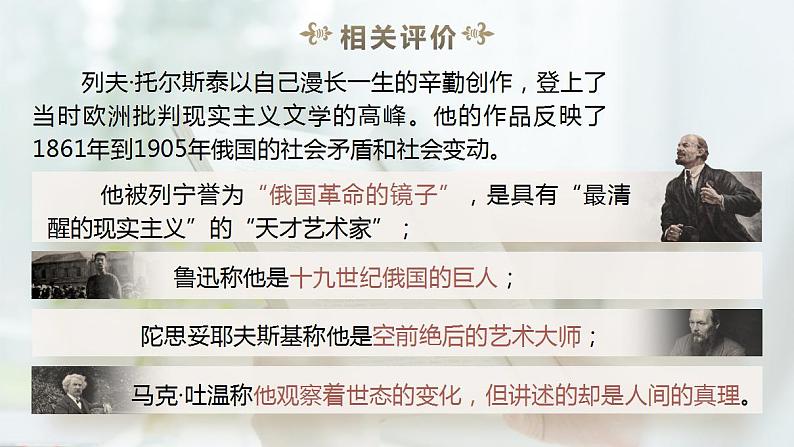 相关评价

列夫·托尔斯泰以自己漫长一生的辛勤创作，登上了当时欧洲批判现实主义文学的高峰。他的作品反映了1861年到1905年俄国的社会矛盾和社会变动。

他被列宁誉为“俄国革命的镜子”，是具有“最清醒的现实主义”的“天才艺术家”；

鲁迅称他是十九世纪俄国的巨人；

陀思妥耶夫斯基称他是空前绝后的艺术大师；

马克·吐温称他观察着世态的变化，但讲述的却是人间的真理。